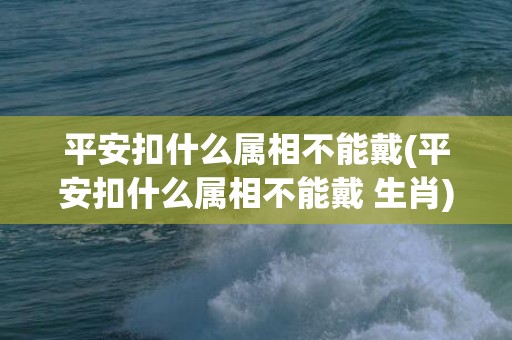 平安扣什么属相不能戴(平安扣什么属相不能戴 生肖)